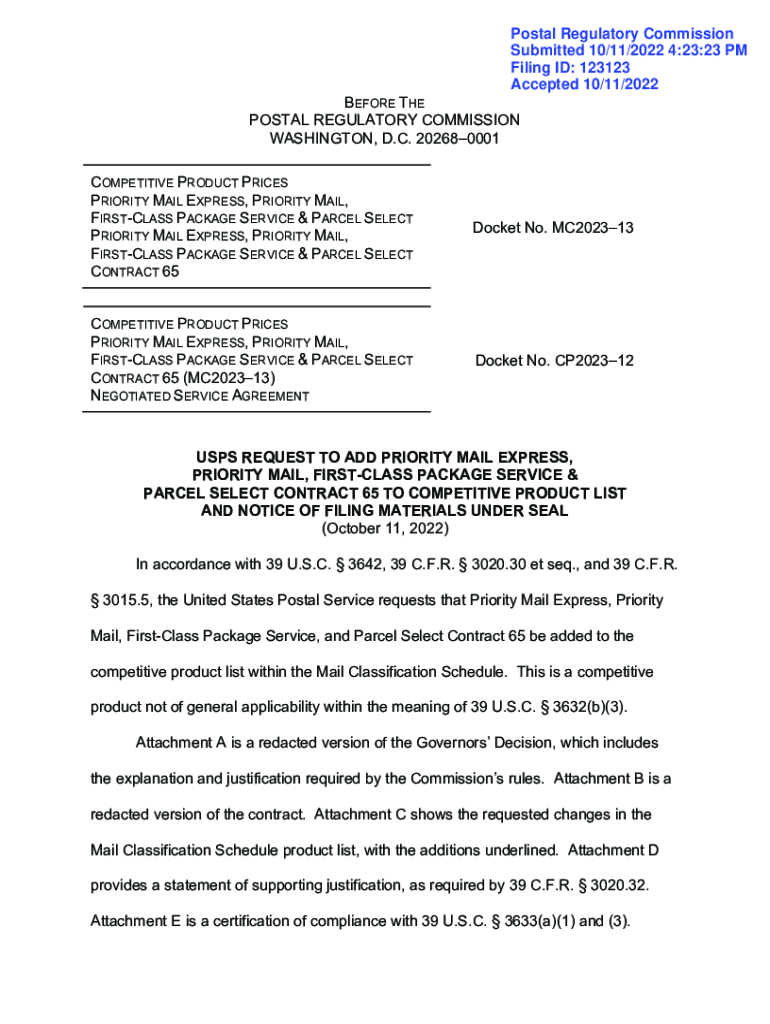 Postal Regulatory Commission
Submitted 10/11/2022 4:23:23 PM
Filing ID: 123123
Accepted 10/11/2022

BEFORE THE
POSTAL REGULATORY COMMISSION
WASHINGTON, D.C. 20268–0001

| | |
|---|---|
| COMPETITIVE PRODUCT PRICES PRIORITY MAIL EXPRESS, PRIORITY MAIL, FIRST-CLASS PACKAGE SERVICE & PARCEL SELECT PRIORITY MAIL EXPRESS, PRIORITY MAIL, FIRST-CLASS PACKAGE SERVICE & PARCEL SELECT CONTRACT 65 | Docket No. MC2023–13 |
| COMPETITIVE PRODUCT PRICES PRIORITY MAIL EXPRESS, PRIORITY MAIL, FIRST-CLASS PACKAGE SERVICE & PARCEL SELECT CONTRACT 65 (MC2023–13) NEGOTIATED SERVICE AGREEMENT | Docket No. CP2023–12 |

USPS REQUEST TO ADD PRIORITY MAIL EXPRESS, PRIORITY MAIL, FIRST-CLASS PACKAGE SERVICE & PARCEL SELECT CONTRACT 65 TO COMPETITIVE PRODUCT LIST AND NOTICE OF FILING MATERIALS UNDER SEAL
(October 11, 2022)

In accordance with 39 U.S.C. § 3642, 39 C.F.R. § 3020.30 et seq., and 39 C.F.R. § 3015.5, the United States Postal Service requests that Priority Mail Express, Priority Mail, First-Class Package Service, and Parcel Select Contract 65 be added to the competitive product list within the Mail Classification Schedule. This is a competitive product not of general applicability within the meaning of 39 U.S.C. § 3632(b)(3).

Attachment A is a redacted version of the Governors' Decision, which includes the explanation and justification required by the Commission's rules. Attachment B is a redacted version of the contract. Attachment C shows the requested changes in the Mail Classification Schedule product list, with the additions underlined. Attachment D provides a statement of supporting justification, as required by 39 C.F.R. § 3020.32. Attachment E is a certification of compliance with 39 U.S.C. § 3633(a)(1) and (3).